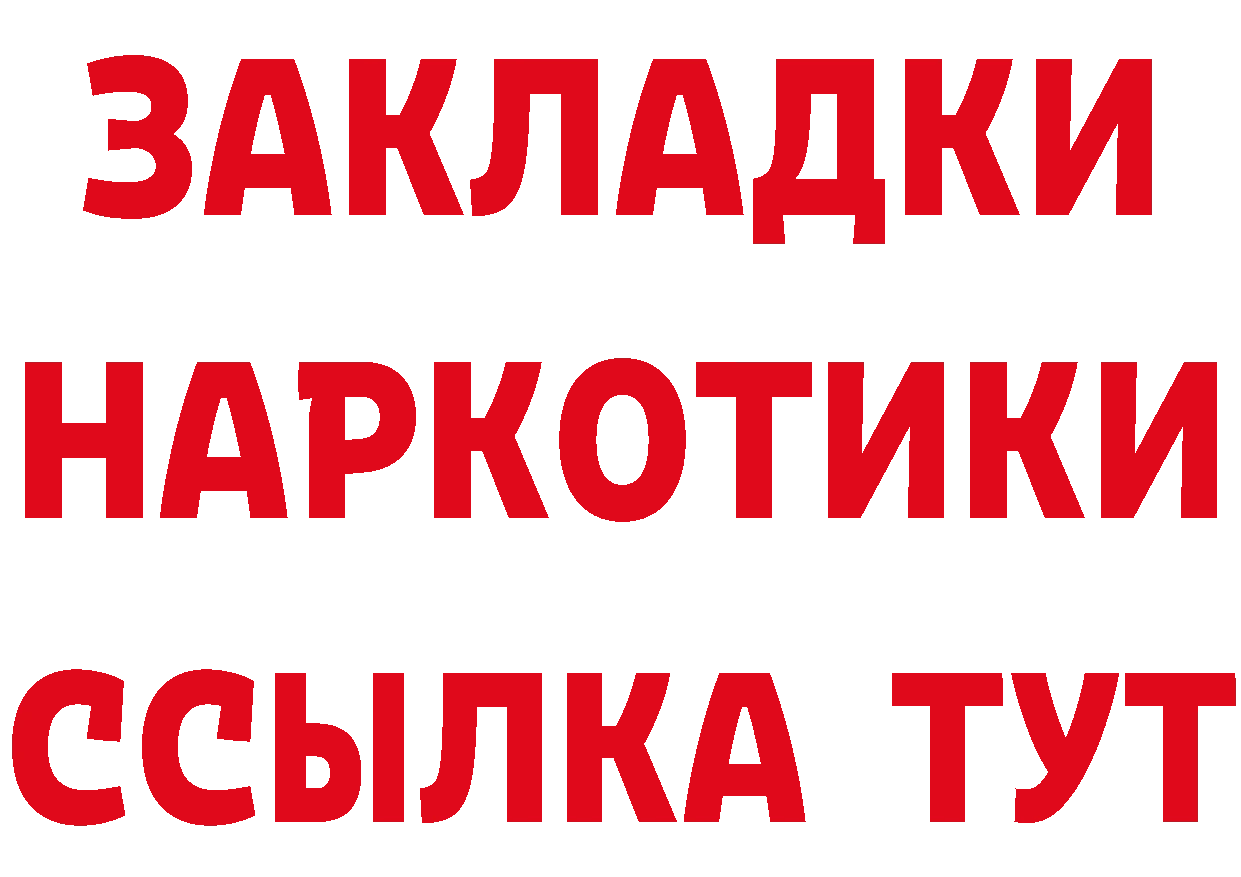 ЗАКЛАДКИ
НАРКОТИКИ
ССЫЛКА ТУТ